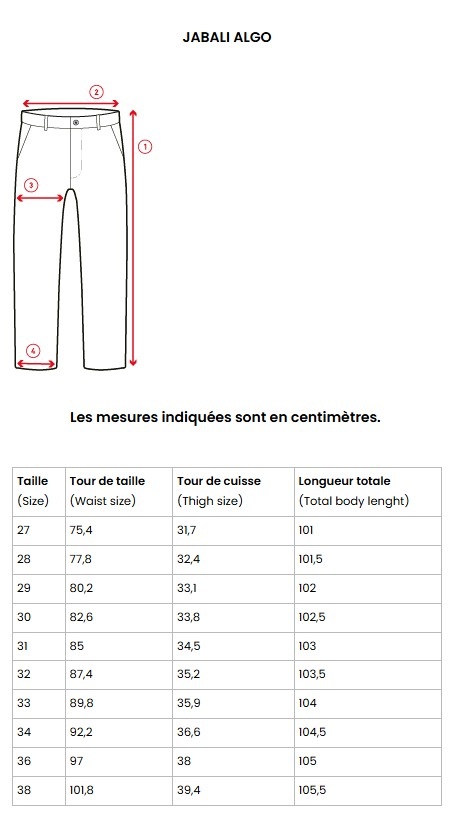 JABALI ALGO

2

1

3

4

Les mesures indiquées sont en centimètres.

| Taille (Size) | Tour de taille (Waist size) | Tour de cuisse (Thigh size) | Longueur totale (Total body lenght) |
|---|---|---|---|
| 27 | 75,4 | 31,7 | 101 |
| 28 | 77,8 | 32,4 | 101,5 |
| 29 | 80,2 | 33,1 | 102 |
| 30 | 82,6 | 33,8 | 102,5 |
| 31 | 85 | 34,5 | 103 |
| 32 | 87,4 | 35,2 | 103,5 |
| 33 | 89,8 | 35,9 | 104 |
| 34 | 92,2 | 36,6 | 104,5 |
| 36 | 97 | 38 | 105 |
| 38 | 101,8 | 39,4 | 105,5 |